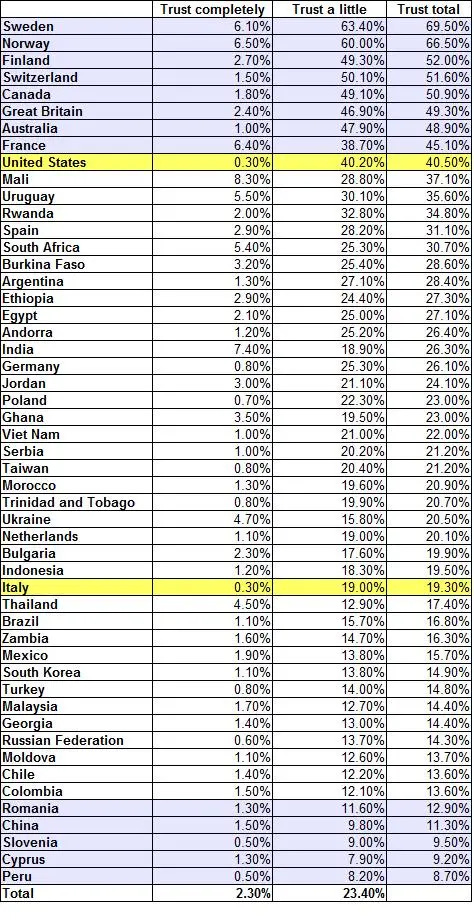 | | Trust completely | Trust a little | Trust total |
|---|---|---|---|
| Sweden | 6.10% | 63.40% | 69.50% |
| Norway | 6.50% | 60.00% | 66.50% |
| Finland | 2.70% | 49.30% | 52.00% |
| Switzerland | 1.50% | 50.10% | 51.60% |
| Canada | 1.80% | 49.10% | 50.90% |
| Great Britain | 2.40% | 46.90% | 49.30% |
| Australia | 1.00% | 47.90% | 48.90% |
| France | 6.40% | 38.70% | 45.10% |
| United States | 0.30% | 40.20% | 40.50% |
| Mali | 8.30% | 28.80% | 37.10% |
| Uruguay | 5.50% | 30.10% | 35.60% |
| Rwanda | 2.00% | 32.80% | 34.80% |
| Spain | 2.90% | 28.20% | 31.10% |
| South Africa | 5.40% | 25.30% | 30.70% |
| Burkina Faso | 3.20% | 25.40% | 28.60% |
| Argentina | 1.30% | 27.10% | 28.40% |
| Ethiopia | 2.90% | 24.40% | 27.30% |
| Egypt | 2.10% | 25.00% | 27.10% |
| Andorra | 1.20% | 25.20% | 26.40% |
| India | 7.40% | 18.90% | 26.30% |
| Germany | 0.80% | 25.30% | 26.10% |
| Jordan | 3.00% | 21.10% | 24.10% |
| Poland | 0.70% | 22.30% | 23.00% |
| Ghana | 3.50% | 19.50% | 23.00% |
| Viet Nam | 1.00% | 21.00% | 22.00% |
| Serbia | 1.00% | 20.20% | 21.20% |
| Taiwan | 0.80% | 20.40% | 21.20% |
| Morocco | 1.30% | 19.60% | 20.90% |
| Trinidad and Tobago | 0.80% | 19.90% | 20.70% |
| Ukraine | 4.70% | 15.80% | 20.50% |
| Netherlands | 1.10% | 19.00% | 20.10% |
| Bulgaria | 2.30% | 17.60% | 19.90% |
| Indonesia | 1.20% | 18.30% | 19.50% |
| Italy | 0.30% | 19.00% | 19.30% |
| Thailand | 4.50% | 12.90% | 17.40% |
| Brazil | 1.10% | 15.70% | 16.80% |
| Zambia | 1.60% | 14.70% | 16.30% |
| Mexico | 1.90% | 13.80% | 15.70% |
| South Korea | 1.10% | 13.80% | 14.90% |
| Turkey | 0.80% | 14.00% | 14.80% |
| Malaysia | 1.70% | 12.70% | 14.40% |
| Georgia | 1.40% | 13.00% | 14.40% |
| Russian Federation | 0.60% | 13.70% | 14.30% |
| Moldova | 1.10% | 12.60% | 13.70% |
| Chile | 1.40% | 12.20% | 13.60% |
| Colombia | 1.50% | 12.10% | 13.60% |
| Romania | 1.30% | 11.60% | 12.90% |
| China | 1.50% | 9.80% | 11.30% |
| Slovenia | 0.50% | 9.00% | 9.50% |
| Cyprus | 1.30% | 7.90% | 9.20% |
| Peru | 0.50% | 8.20% | 8.70% |
| Total | 2.30% | 23.40% | |